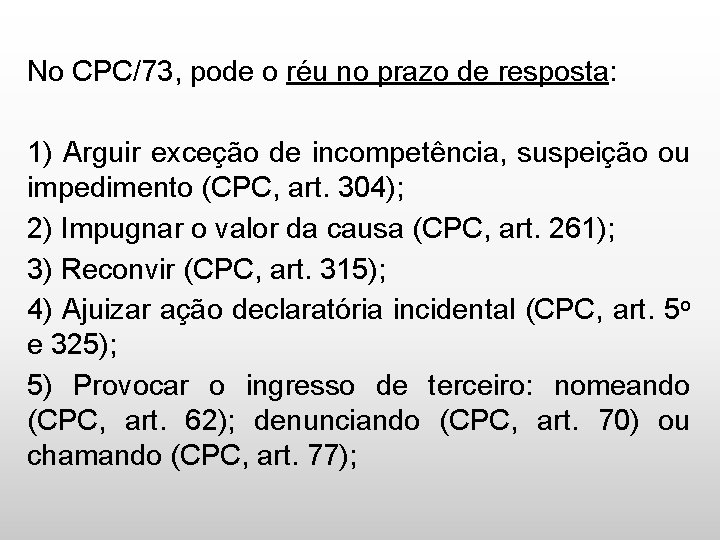 No CPC/73, pode o réu no prazo de resposta:

1) Arguir exceção de incompetência, suspeição ou impedimento (CPC, art. 304);

2) Impugnar o valor da causa (CPC, art. 261);

3) Reconvir (CPC, art. 315);

4) Ajuizar ação declaratória incidental (CPC, art. 5º e 325);

5) Provocar o ingresso de terceiro: nomeando (CPC, art. 62); denunciando (CPC, art. 70) ou chamando (CPC, art. 77);